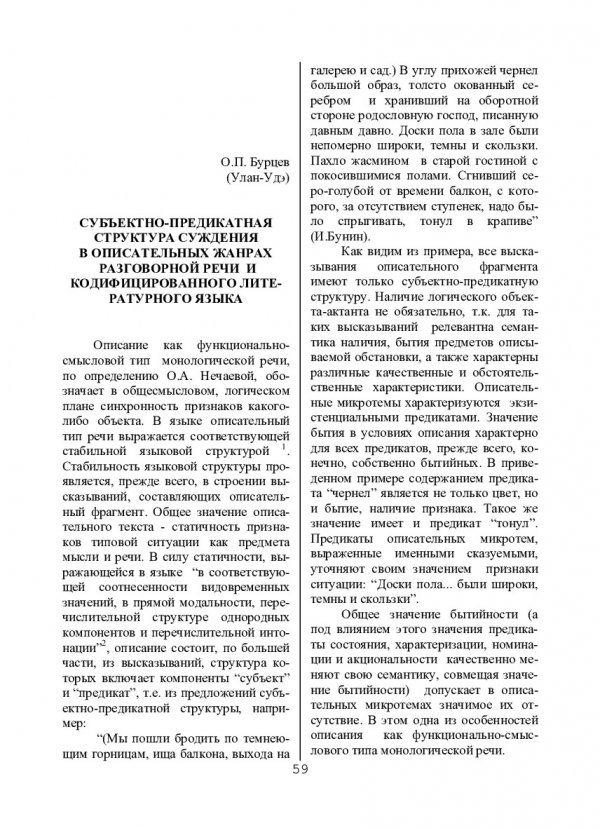 О.П. Бурцев
(Улан-Удэ)

СУБЪЕКТНО-ПРЕДИКАТНАЯ СТРУКТУРА СУЖДЕНИЯ В ОПИСАТЕЛЬНЫХ ЖАНРАХ РАЗГОВОРНОЙ РЕЧИ И КОДИФИЦИРОВАННОГО ЛИТЕРАТУРНОГО ЯЗЫКА

Описание как функционально-смысловой тип монологической речи, по определению О.А. Нечаевой, обозначает в общесмысловом, логическом плане синхронность признаков какого-либо объекта. В языке описательный тип речи выражается соответствующей стабильной языковой структурой $^1$. Стабильность языковой структуры проявляется, прежде всего, в строении высказываний, составляющих описательный фрагмент. Общее значение описательного текста - статичность признаков типовой ситуации как предмета мысли и речи. В силу статичности, выражающейся в языке "в соответствующей соотнесенности видовременных значений, в прямой модальности, перечислительной структуре однородных компонентов и перечислительной интонации"$^2$, описание состоит, по большей части, из высказываний, структура которых включает компоненты "субъект" и "предикат", т.е. из предложений субъектно-предикатной структуры, например:

"(Мы пошли бродить по темнеющим горницам, ища балкона, выхода на галерею и сад.) В углу прихожей чернел большой образ, толсто окованный серебром и хранивший на оборотной стороне родословную господ, писанную давным давно. Доски пола в зале были непомерно широки, темны и скользки. Пахло жасмином в старой гостиной с покосившимися полами. Сгнивший серо-голубой от времени балкон, с которого, за отсутствием ступенек, надо было спрыгивать, тонул в крапиве" (И.Бунин).

Как видим из примера, все высказывания описательного фрагмента имеют только субъектно-предикатную структуру. Наличие логического объекта-актанта не обязательно, т.к. для таких высказываний релевантна семантика наличия, бытия предметов описываемой обстановки, а также характерны различные качественные и обстоятельственные характеристики. Описательные микротемы характеризуются экзистенциальными предикатами. Значение бытия в условиях описания характерно для всех предикатов, прежде всего, конечно, собственно бытийных. В приведенном примере содержанием предиката "чернел" является не только цвет, но и бытие, наличие признака. Такое же значение имеет и предикат "тонул". Предикаты описательных микротем, выраженные именными сказуемыми, уточняют своим значением признаки ситуации: "Доски пола... были широки, темны и скользки".

Общее значение бытийности (а под влиянием этого значения предикаты состояния, характеризации, номинации и акциональности качественно меняют свою семантику, совмещая значение бытийности) допускает в описательных микротемах значимое их отсутствие. В этом одна из особенностей описания как функционально-смыслового типа монологической речи.

59